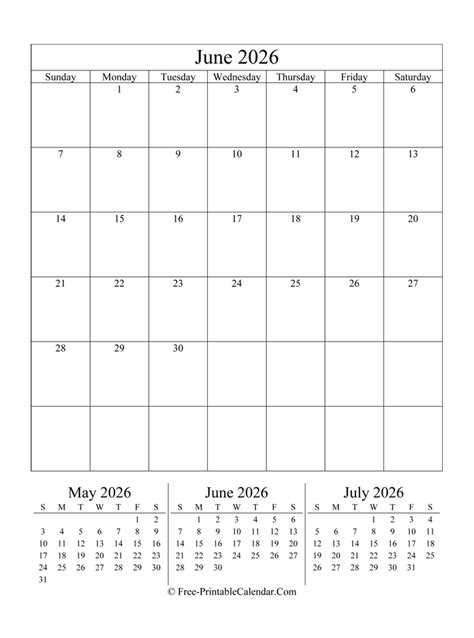 June 2026

| Sunday | Monday | Tuesday | Wednesday | Thursday | Friday | Saturday |
|---|---|---|---|---|---|---|
| | 1 | 2 | 3 | 4 | 5 | 6 |
| 7 | 8 | 9 | 10 | 11 | 12 | 13 |
| 14 | 15 | 16 | 17 | 18 | 19 | 20 |
| 21 | 22 | 23 | 24 | 25 | 26 | 27 |
| 28 | 29 | 30 | | | | |
| | | | | | | |

May 2026

| S | M | T | W | T | F | S |
|---|---|---|---|---|---|---|
| | | | | | 1 | 2 |
| 3 | 4 | 5 | 6 | 7 | 8 | 9 |
| 10 | 11 | 12 | 13 | 14 | 15 | 16 |
| 17 | 18 | 19 | 20 | 21 | 22 | 23 |
| 24 | 25 | 26 | 27 | 28 | 29 | 30 |
| 31 | | | | | | |

June 2026

| S | M | T | W | T | F | S |
|---|---|---|---|---|---|---|
| | 1 | 2 | 3 | 4 | 5 | 6 |
| 7 | 8 | 9 | 10 | 11 | 12 | 13 |
| 14 | 15 | 16 | 17 | 18 | 19 | 20 |
| 21 | 22 | 23 | 24 | 25 | 26 | 27 |
| 28 | 29 | 30 | | | | |

July 2026

| S | M | T | W | T | F | S |
|---|---|---|---|---|---|---|
| | | | 1 | 2 | 3 | 4 |
| 5 | 6 | 7 | 8 | 9 | 10 | 11 |
| 12 | 13 | 14 | 15 | 16 | 17 | 18 |
| 19 | 20 | 21 | 22 | 23 | 24 | 25 |
| 26 | 27 | 28 | 29 | 30 | 31 | |

© Free-PrintableCalendar.Com